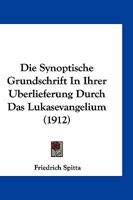 Die Synoptische Grundschrift In Ihrer Uberlieferung Durch Das Lukasevangelium (1912)

Friedrich Spitta